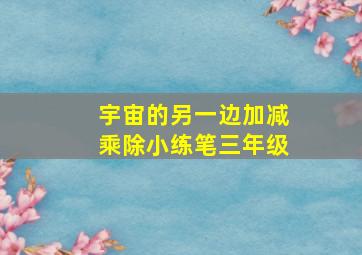 宇宙的另一边加减乘除小练笔三年级